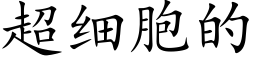 超细胞的